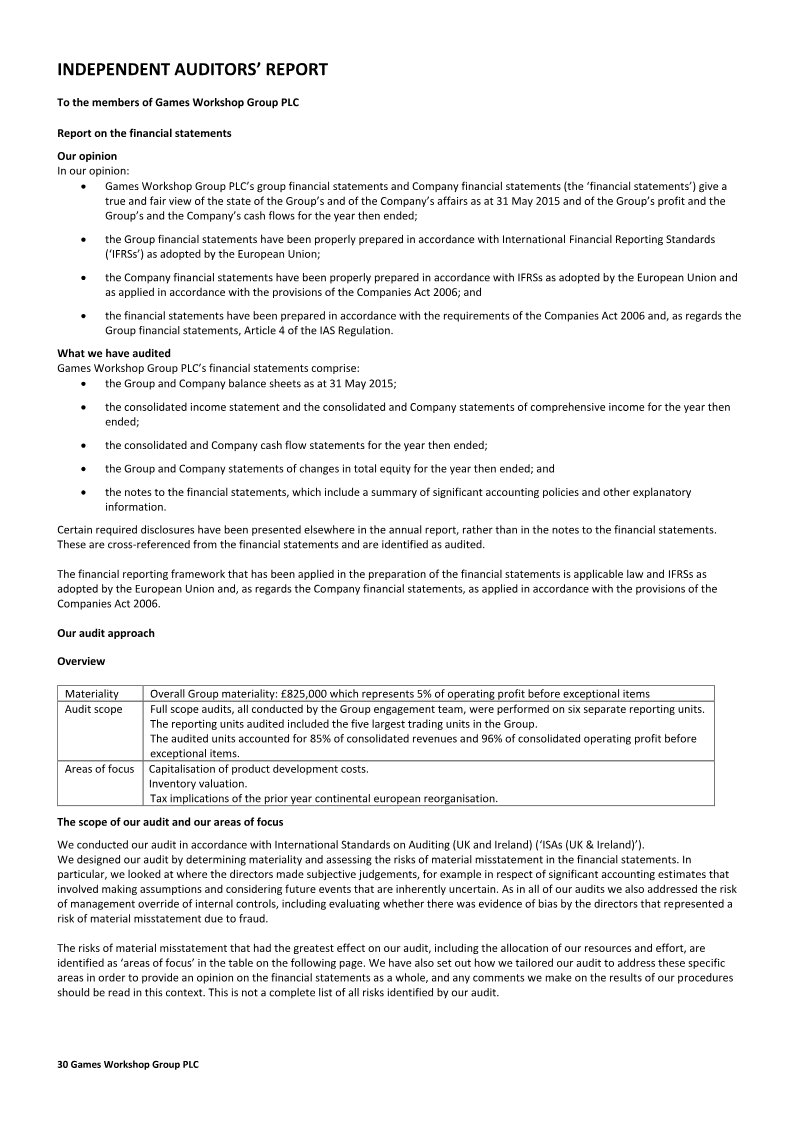 INDEPENDENT AUDITORS' REPORT

To the members of Games Workshop Group PLC

Report on the financial statements

Our opinion
In our opinion:

• Games Workshop Group PLC's group financial statements and Company financial statements (the 'financial statements') give a true and fair view of the state of the Group's and of the Company's affairs as at 31 May 2015 and of the Group's profit and the Group's and the Company's cash flows for the year then ended;

• the Group financial statements have been properly prepared in accordance with International Financial Reporting Standards ('IFRSs') as adopted by the European Union;

• the Company financial statements have been properly prepared in accordance with IFRSs as adopted by the European Union and as applied in accordance with the provisions of the Companies Act 2006; and

• the financial statements have been prepared in accordance with the requirements of the Companies Act 2006 and, as regards the Group financial statements, Article 4 of the IAS Regulation.

What we have audited
Games Workshop Group PLC's financial statements comprise:

• the Group and Company balance sheets as at 31 May 2015;

• the consolidated income statement and the consolidated and Company statements of comprehensive income for the year then ended;

• the consolidated and Company cash flow statements for the year then ended;

• the Group and Company statements of changes in total equity for the year then ended; and

• the notes to the financial statements, which include a summary of significant accounting policies and other explanatory information.

Certain required disclosures have been presented elsewhere in the annual report, rather than in the notes to the financial statements. These are cross-referenced from the financial statements and are identified as audited.

The financial reporting framework that has been applied in the preparation of the financial statements is applicable law and IFRSs as adopted by the European Union and, as regards the Company financial statements, as applied in accordance with the provisions of the Companies Act 2006.

Our audit approach

Overview

| Materiality | Overall Group materiality: £825,000 which represents 5% of operating profit before exceptional items |
|---|---|
| Audit scope | Full scope audits, all conducted by the Group engagement team, were performed on six separate reporting units. The reporting units audited included the five largest trading units in the Group. The audited units accounted for 85% of consolidated revenues and 96% of consolidated operating profit before exceptional items. |
| Areas of focus | Capitalisation of product development costs. Inventory valuation. Tax implications of the prior year continental european reorganisation. |

The scope of our audit and our areas of focus

We conducted our audit in accordance with International Standards on Auditing (UK and Ireland) ('ISAs (UK & Ireland)').
We designed our audit by determining materiality and assessing the risks of material misstatement in the financial statements. In particular, we looked at where the directors made subjective judgements, for example in respect of significant accounting estimates that involved making assumptions and considering future events that are inherently uncertain. As in all of our audits we also addressed the risk of management override of internal controls, including evaluating whether there was evidence of bias by the directors that represented a risk of material misstatement due to fraud.

The risks of material misstatement that had the greatest effect on our audit, including the allocation of our resources and effort, are identified as 'areas of focus' in the table on the following page. We have also set out how we tailored our audit to address these specific areas in order to provide an opinion on the financial statements as a whole, and any comments we make on the results of our procedures should be read in this context. This is not a complete list of all risks identified by our audit.

30 Games Workshop Group PLC